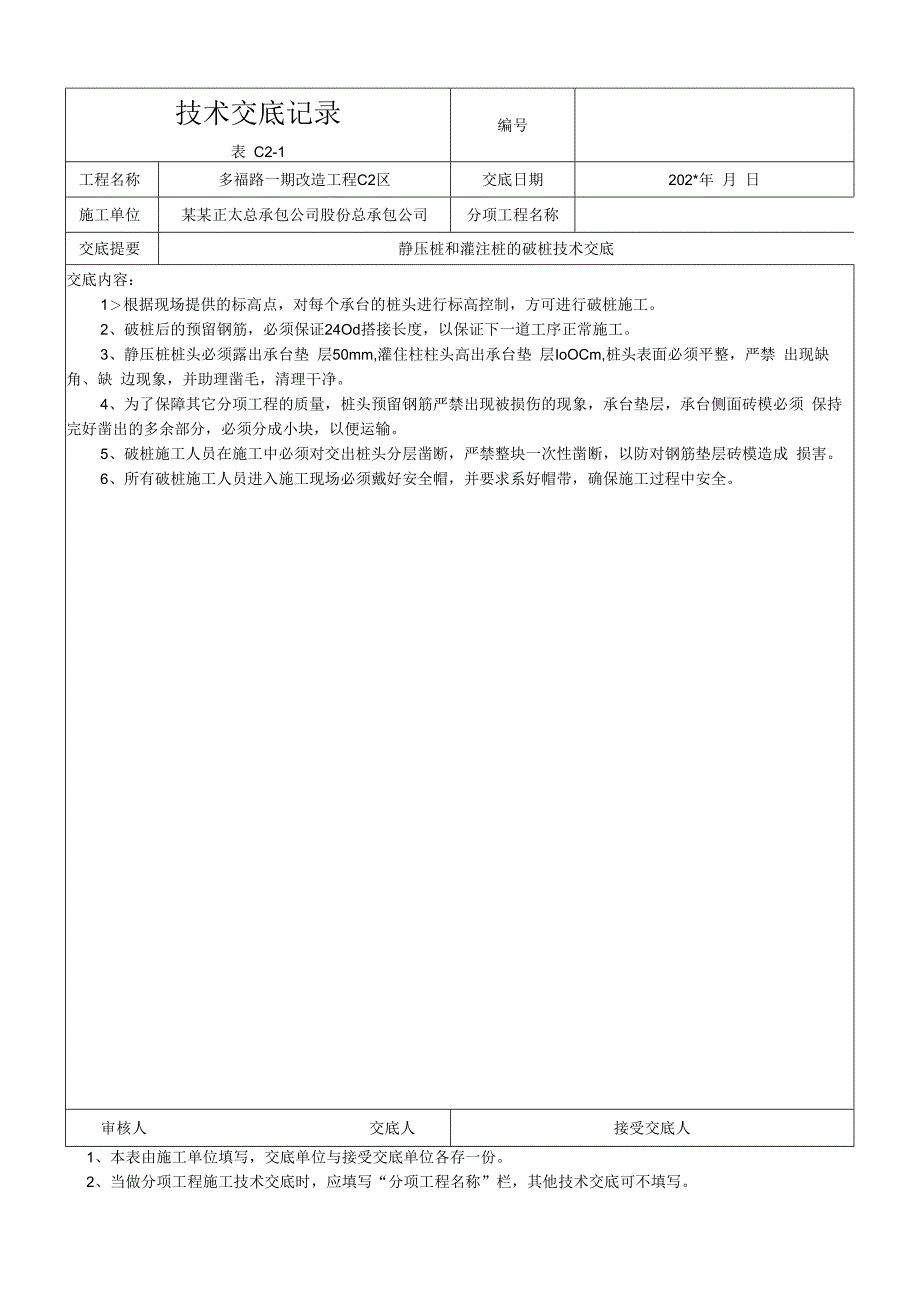 | 技术交底记录 表 C2-1 | | 编号 | |
|---|---|---|---|
| 工程名称 | 多福路一期改造工程C2区 | 交底日期 | 202*年 月 日 |
| 施工单位 | 某某正太总承包公司股份总承包公司 | 分项工程名称 | |
| 交底提要 | 静压桩和灌注桩的破桩技术交底 | | |

交底内容：

1＞根据现场提供的标高点，对每个承台的桩头进行标高控制，方可进行破桩施工。

2、破桩后的预留钢筋，必须保证24Od搭接长度，以保证下一道工序正常施工。

3、静压桩桩头必须露出承台垫 层50mm,灌住柱柱头高出承台垫 层IoOCm,桩头表面必须平整，严禁 出现缺角、缺 边现象，并助理凿毛，清理干净。

4、为了保障其它分项工程的质量，桩头预留钢筋严禁出现被损伤的现象，承台垫层，承台侧面砖模必须 保持完好凿出的多余部分，必须分成小块，以便运输。

5、破桩施工人员在施工中必须对交出桩头分层凿断，严禁整块一次性凿断，以防对钢筋垫层砖模造成 损害。

6、所有破桩施工人员进入施工现场必须戴好安全帽，并要求系好帽带，确保施工过程中安全。

| 审核人 | 交底人 | 接受交底人 |
|---|---|---|

1、本表由施工单位填写，交底单位与接受交底单位各存一份。

2、当做分项工程施工技术交底时，应填写“分项工程名称”栏，其他技术交底可不填写。